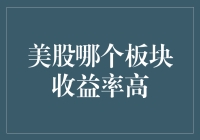 美股哪个板块收益率高